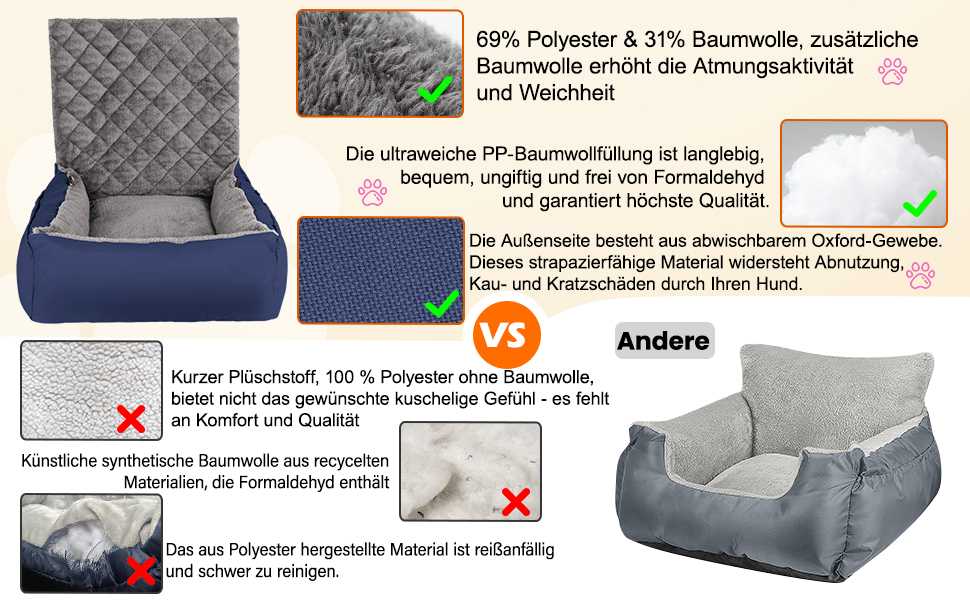 69% Polyester & 31% Baumwolle, zusätzliche Baumwolle erhöht die Atmungsaktivität und Weichheit

Die ultraweiche PP-Baumwollfüllung ist langlebig, bequem, ungiftig und frei von Formaldehyd und garantiert höchste Qualität.

Die Außenseite besteht aus abwischbarem Oxford-Gewebe. Dieses strapazierfähige Material widersteht Abnutzung, Kau- und Kratzschäden durch Ihren Hund.

VS

Andere

Kurzer Plüschstoff, 100 % Polyester ohne Baumwolle, bietet nicht das gewünschte kuschelige Gefühl - es fehlt an Komfort und Qualität

Künstliche synthetische Baumwolle aus recycelten Materialien, die Formaldehyd enthält

Das aus Polyester hergestellte Material ist reißanfällig und schwer zu reinigen.